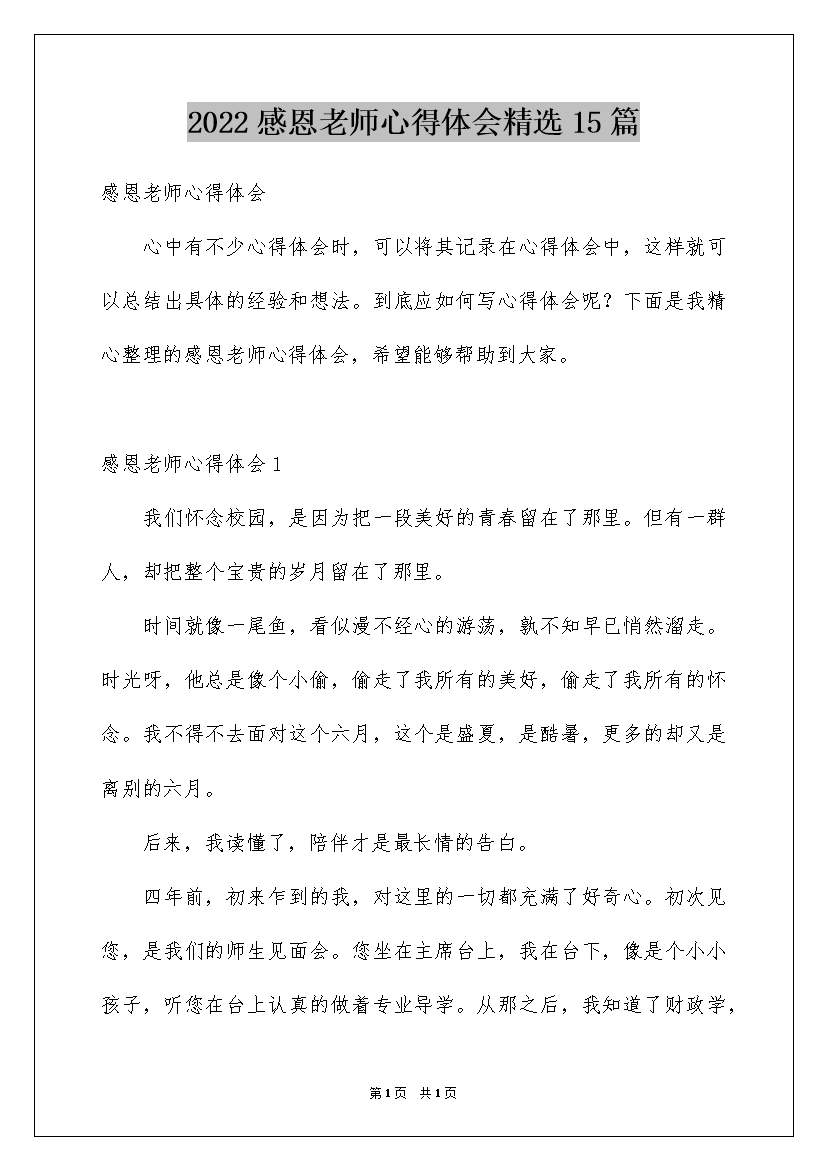 2022 感恩老师心得体会精选 15 篇

感恩老师心得体会

心中有不少心得体会时，可以将其记录在心得体会中，这样就可以总结出具体的经验和想法。到底应如何写心得体会呢？下面是我精心整理的感恩老师心得体会，希望能够帮助到大家。

感恩老师心得体会 1

我们怀念校园，是因为把一段美好的青春留在了那里。但有一群人，却把整个宝贵的岁月留在了那里。

时间就像一尾鱼，看似漫不经心的游荡，孰不知早已悄然溜走。时光呀，他总是像个小偷，偷走了我所有的美好，偷走了我所有的怀念。我不得不去面对这个六月，这个是盛夏，是酷暑，更多的却又是离别的六月。

后来，我读懂了，陪伴才是最长情的告白。

四年前，初来乍到的我，对这里的一切都充满了好奇心。初次见您，是我们的师生见面会。您坐在主席台上，我在台下，像是个小小孩子，听您在台上认真的做着专业导学。从那之后，我知道了财政学，

第 1 页 共 1 页